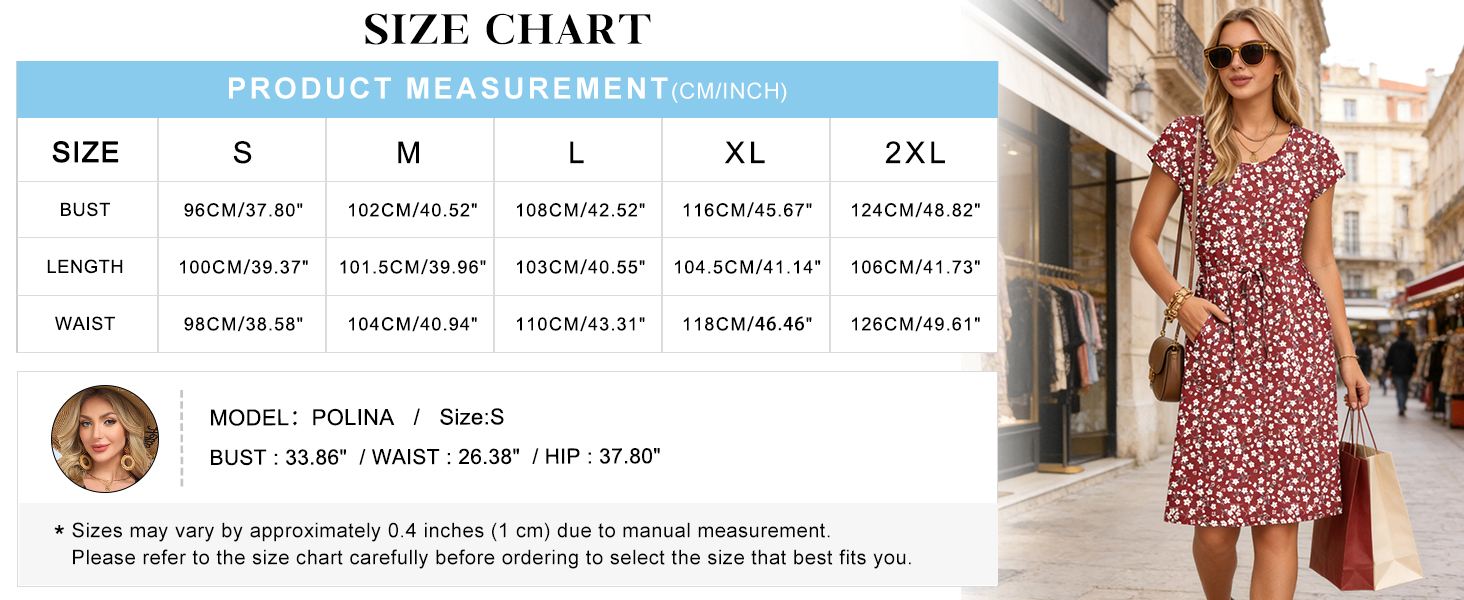 SIZE CHART

PRODUCT MEASUREMENT(CM/INCH)

| SIZE | S | M | L | XL | 2XL |
|---|---|---|---|---|---|
| BUST | 96CM/37.80" | 102CM/40.52" | 108CM/42.52" | 116CM/45.67" | 124CM/48.82" |
| LENGTH | 100CM/39.37" | 101.5CM/39.96" | 103CM/40.55" | 104.5CM/41.14" | 106CM/41.73" |
| WAIST | 98CM/38.58" | 104CM/40.94" | 110CM/43.31" | 118CM/46.46" | 126CM/49.61" |

MODEL: POLINA / Size:S
BUST : 33.86" / WAIST : 26.38" / HIP : 37.80"

* Sizes may vary by approximately 0.4 inches (1 cm) due to manual measurement. Please refer to the size chart carefully before ordering to select the size that best fits you.